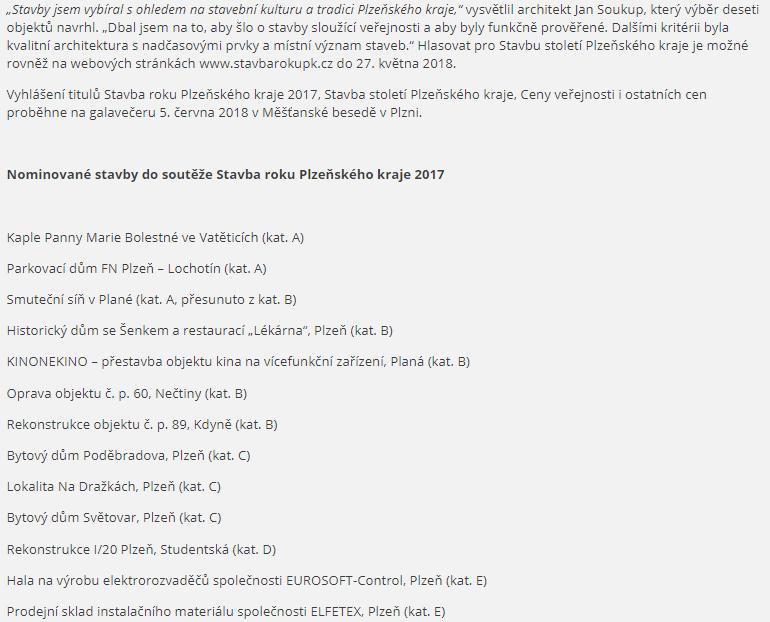 „Stavby jsem vybíral s ohledem na stavební kulturu a tradici Plzeňského kraje," vysvětlil architekt Jan Soukup, který výběr deseti objektů navrhl. „Dbal jsem na to, aby šlo o stavby sloužící veřejnosti a aby byly funkčně prověřené. Dalšími kritérii byla kvalitní architektura s nadčasovými prvky a místní význam staveb." Hlasovat pro Stavbu století Plzeňského kraje je možné rovněž na webových stránkách www.stavbarokupk.cz do 27. května 2018.

Vyhlášení titulů Stavba roku Plzeňského kraje 2017, Stavba století Plzeňského kraje, Ceny veřejnosti i ostatních cen proběhne na galavečeru 5. června 2018 v Měšťanské besedě v Plzni.

Nominované stavby do soutěže Stavba roku Plzeňského kraje 2017

Kaple Panny Marie Bolestné ve Vatěticích (kat. A)

Parkovací dům FN Plzeň – Lochotín (kat. A)

Smuteční síň v Plané (kat. A, přesunuto z kat. B)

Historický dům se Šenkem a restaurací „Lékárna", Plzeň (kat. B)

KINONEKINO – přestavba objektu kina na vícefunkční zařízení, Planá (kat. B)

Oprava objektu č. p. 60, Nečtiny (kat. B)

Rekonstrukce objektu č. p. 89, Kdyně (kat. B)

Bytový dům Poděbradova, Plzeň (kat. C)

Lokalita Na Dražkách, Plzeň (kat. C)

Bytový dům Světovar, Plzeň (kat. C)

Rekonstrukce I/20 Plzeň, Studentská (kat. D)

Hala na výrobu elektrorozvaděčů společnosti EUROSOFT-Control, Plzeň (kat. E)

Prodejní sklad instalačního materiálu společnosti ELFETEX, Plzeň (kat. E)